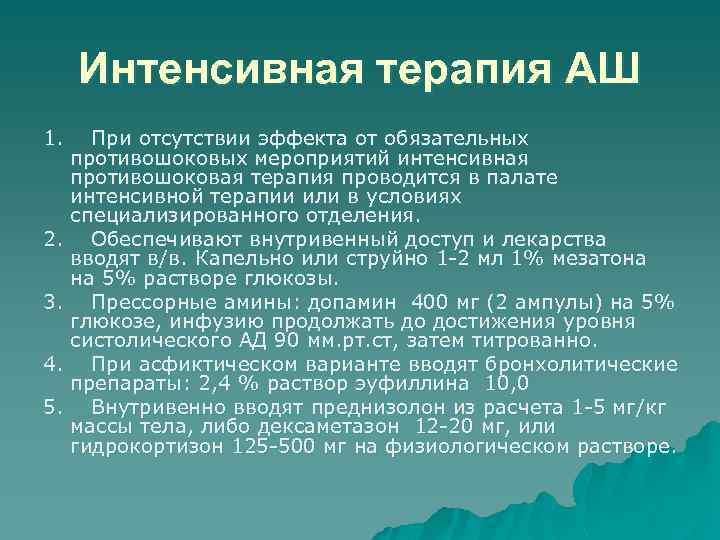 Интенсивная терапия АШ

1. При отсутствии эффекта от обязательных противошоковых мероприятий интенсивная противошоковая терапия проводится в палате интенсивной терапии или в условиях специализированного отделения.
2. Обеспечивают внутривенный доступ и лекарства вводят в/в. Капельно или струйно 1-2 мл 1% мезатона на 5% растворе глюкозы.
3. Прессорные амины: допамин 400 мг (2 ампулы) на 5% глюкозе, инфузию продолжать до достижения уровня систолического АД 90 мм.рт.ст, затем титрованно.
4. При асфиктическом варианте вводят бронхолитические препараты: 2,4 % раствор эуфиллина 10,0
5. Внутривенно вводят преднизолон из расчета 1-5 мг/кг массы тела, либо дексаметазон 12-20 мг, или гидрокортизон 125-500 мг на физиологическом растворе.